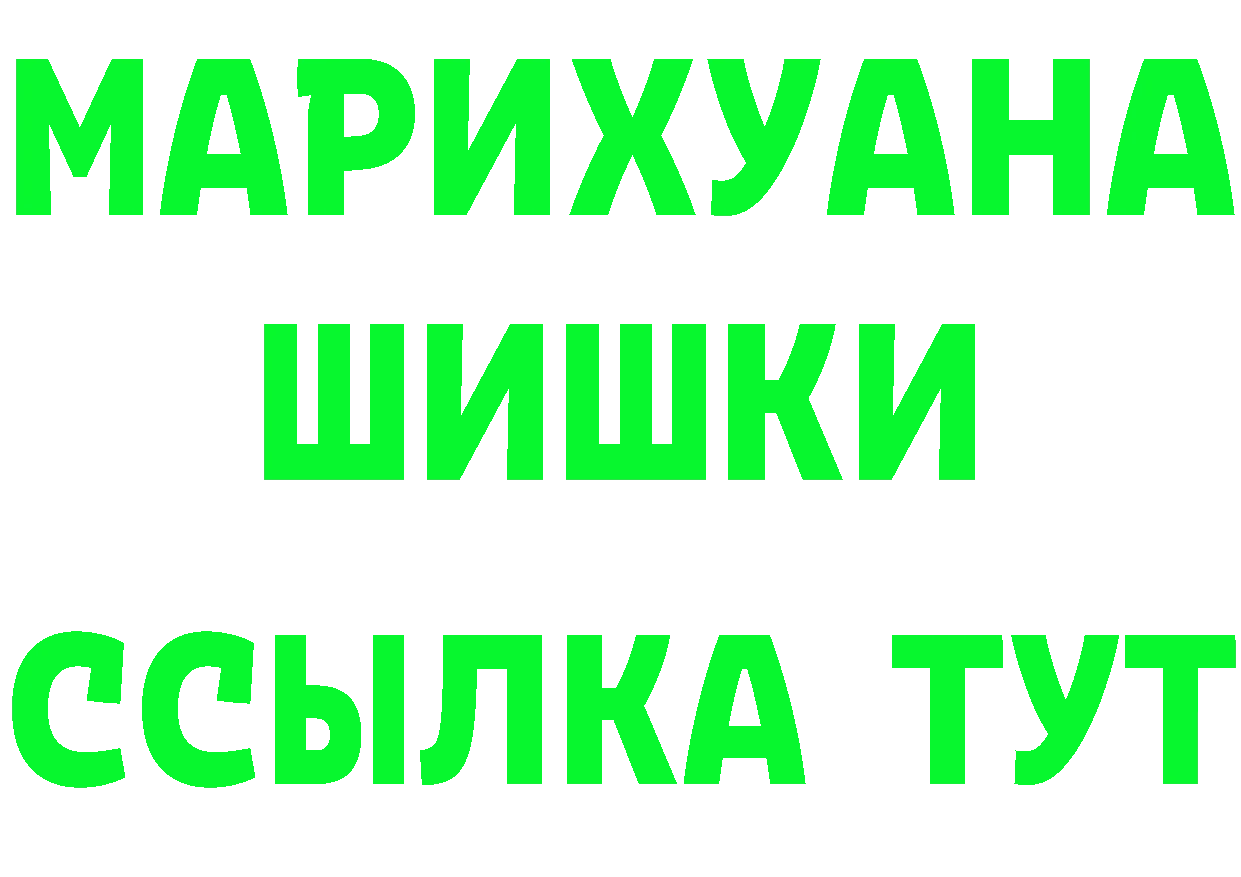 МАРИХУАНА
ШИШКИ
ССЫЛКА ТУТ